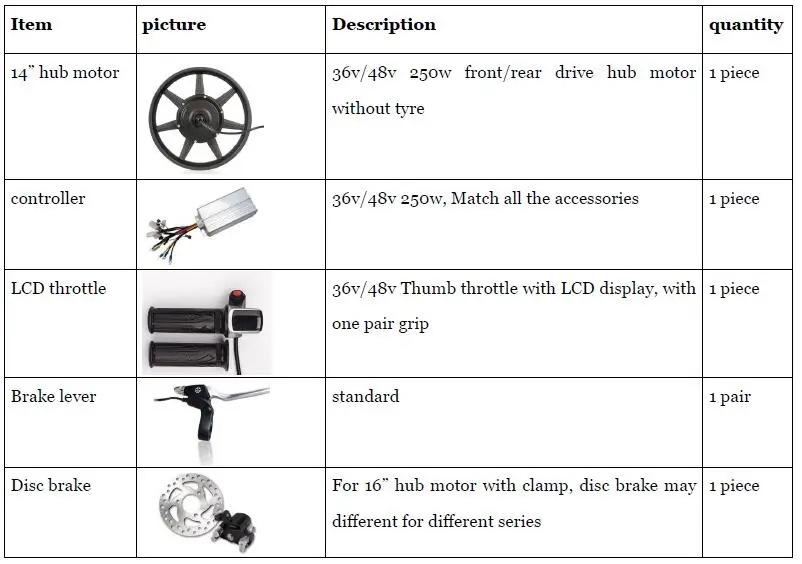 | Item | picture | Description | quantity |
|---|---|---|---|
| 14" hub motor | | 36v/48v 250w front/rear drive hub motor without tyre | 1 piece |
| controller | | 36v/48v 250w, Match all the accessories | 1 piece |
| LCD throttle | | 36v/48v Thumb throttle with LCD display, with one pair grip | 1 piece |
| Brake lever | | standard | 1 pair |
| Disc brake | | For 16" hub motor with clamp, disc brake may different for different series | 1 piece |